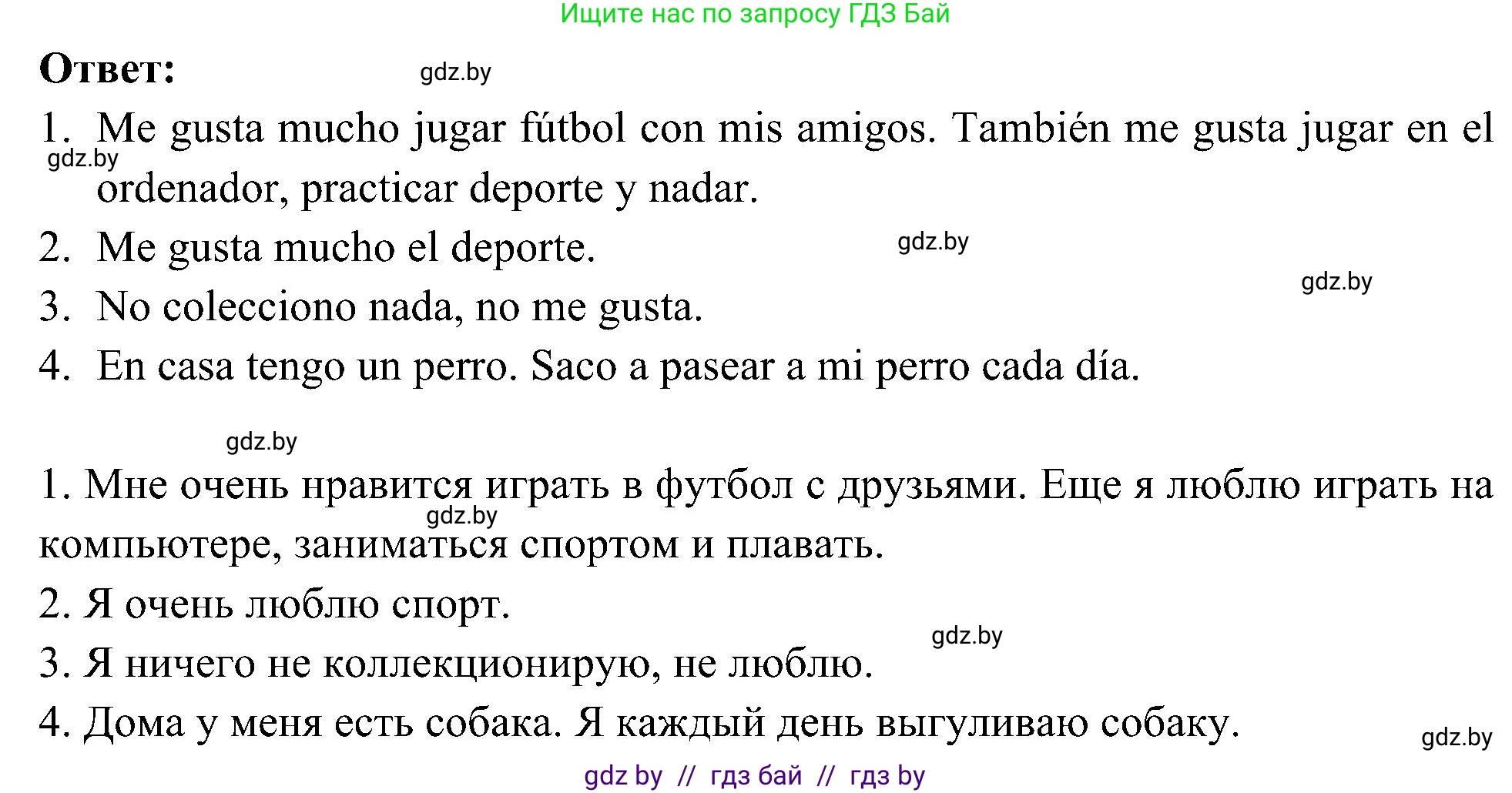 Ищите нас по запросу ГДЗ Бай

Ответ: gdz.by

1. Me gusta mucho jugar fútbol con mis amigos. También me gusta jugar en el ordenador, practicar deporte y nadar.

gdz.by

2. Me gusta mucho el deporte. gdz.by

gdz.by

3. No colecciono nada, no me gusta.

4. En casa tengo un perro. Saco a pasear a mi perro cada día.

gdz.by

1. Мне очень нравится играть в футбол с друзьями. Еще я люблю играть на компьютере, заниматься спортом и плавать.

gdz.by

2. Я очень люблю спорт.

gdz.by

3. Я ничего не коллекционирую, не люблю.

4. Дома у меня есть собака. Я каждый день выгуливаю собаку.

gdz.by

gdz by // гдз бай // гдз by